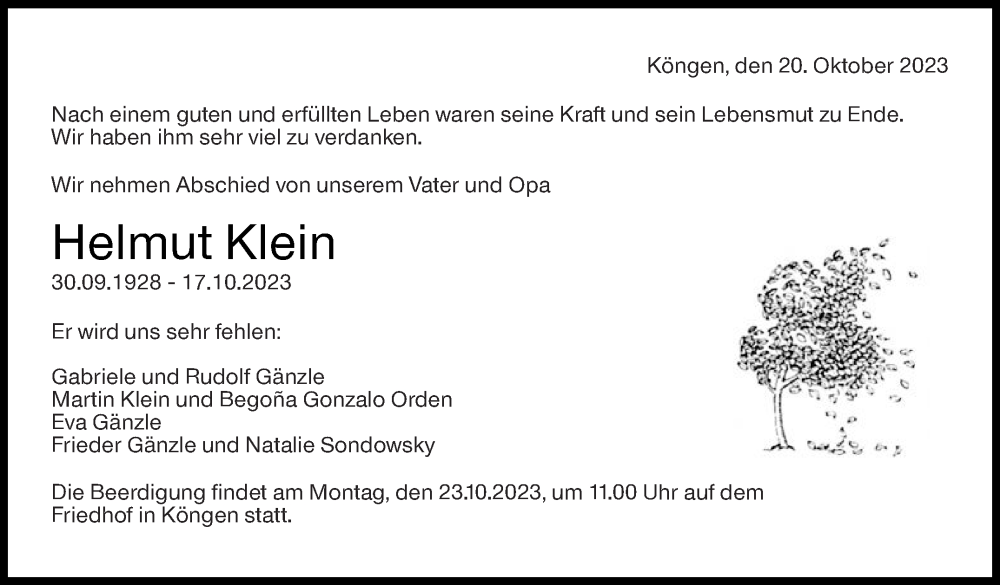 Köngen, den 20. Oktober 2023

Nach einem guten und erfüllten Leben waren seine Kraft und sein Lebensmut zu Ende. Wir haben ihm sehr viel zu verdanken.

Wir nehmen Abschied von unserem Vater und Opa

Helmut Klein
30.09.1928 - 17.10.2023

Er wird uns sehr fehlen:

Gabriele und Rudolf Gänzle
Martin Klein und Begoña Gonzalo Orden
Eva Gänzle
Frieder Gänzle und Natalie Sondowsky

Die Beerdigung findet am Montag, den 23.10.2023, um 11.00 Uhr auf dem Friedhof in Köngen statt.